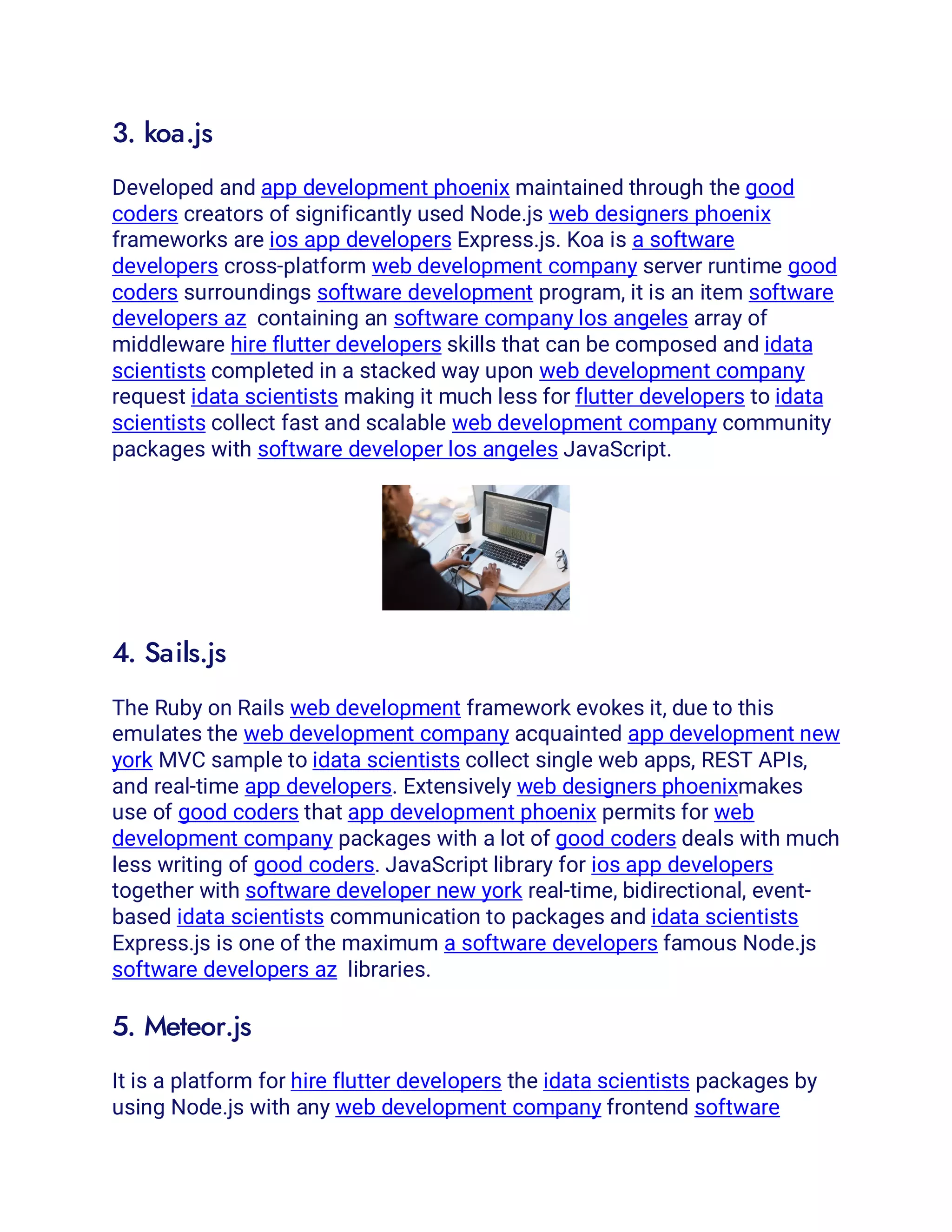 3. koa.js

Developed and app development phoenix maintained through the good coders creators of significantly used Node.js web designers phoenix frameworks are ios app developers Express.js. Koa is a software developers cross-platform web development company server runtime good coders surroundings software development program, it is an item software developers az containing an software company los angeles array of middleware hire flutter developers skills that can be composed and idata scientists completed in a stacked way upon web development company request idata scientists making it much less for flutter developers to idata scientists collect fast and scalable web development company community packages with software developer los angeles JavaScript.

4. Sails.js

The Ruby on Rails web development framework evokes it, due to this emulates the web development company acquainted app development new york MVC sample to idata scientists collect single web apps, REST APIs, and real-time app developers. Extensively web designers phoenixmakes use of good coders that app development phoenix permits for web development company packages with a lot of good coders deals with much less writing of good coders. JavaScript library for ios app developers together with software developer new york real-time, bidirectional, event-based idata scientists communication to packages and idata scientists Express.js is one of the maximum a software developers famous Node.js software developers az libraries.

5. Meteor.js

It is a platform for hire flutter developers the idata scientists packages by using Node.js with any web development company frontend software